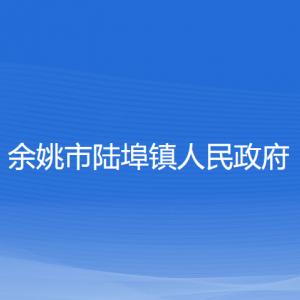 余姚市陆埠镇人民政府